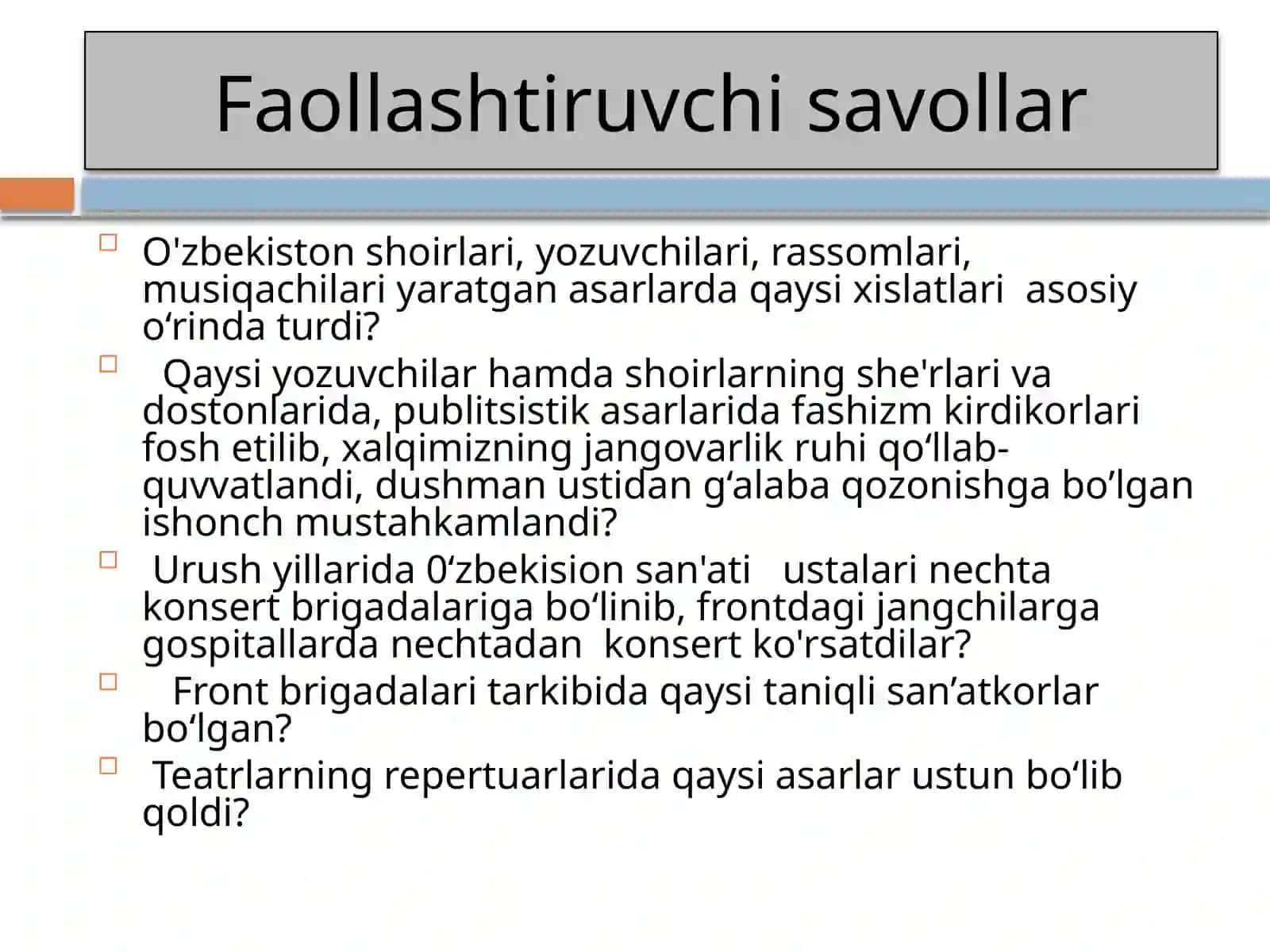 Faollashtiruvchi savollar

O'zbekiston shoirlari, yozuvchilari, rassomlari, musiqachilari yaratgan asarlarda qaysi xislatlari asosiy o‘rinda turdi?

Qaysi yozuvchilar hamda shoirlarning she'rlari va dostonlarida, publitsistik asarlarida fashizm kirdikorlari fosh etilib, xalqimizning jangovarlik ruhi qo‘llab-quvvatlandi, dushman ustidan g‘alaba qozonishga bo’lgan ishonch mustahkamlandi?

Urush yillarida 0‘zbekision san'ati ustalari nechta konsert brigadalariga bo‘linib, frontdagi jangchilarga gospitallarda nechtadan konsert ko'rsatdilar?

Front brigadalari tarkibida qaysi taniqli san’atkorlar bo‘lgan?

Teatrlarning repertuarlarida qaysi asarlar ustun bo‘lib qoldi?